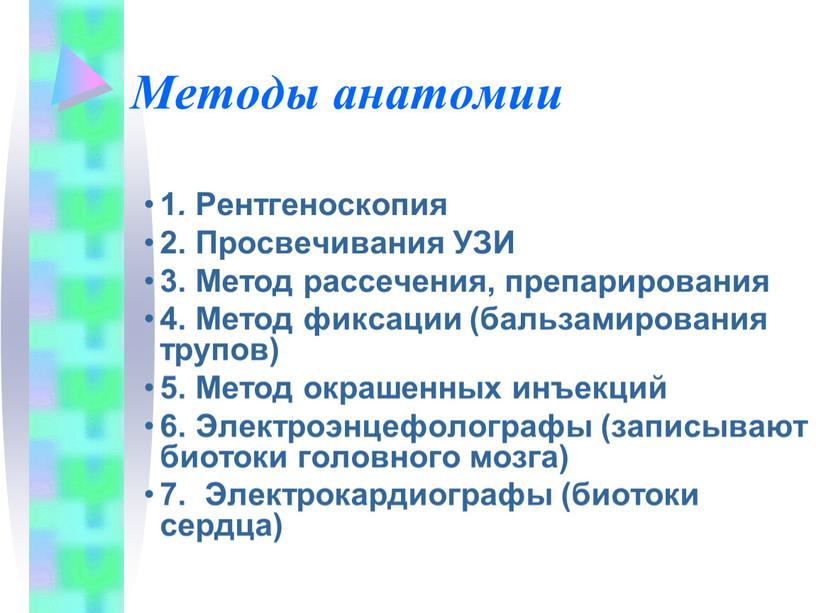 Методы анатомии

• 1. Рентгеноскопия
• 2. Просвечивания УЗИ
• 3. Метод рассечения, препарирования
• 4. Метод фиксации (бальзамирования трупов)
• 5. Метод окрашенных инъекций
• 6. Электроэнцефолографы (записывают биотоки головного мозга)
• 7.  Электрокардиографы (биотоки сердца)